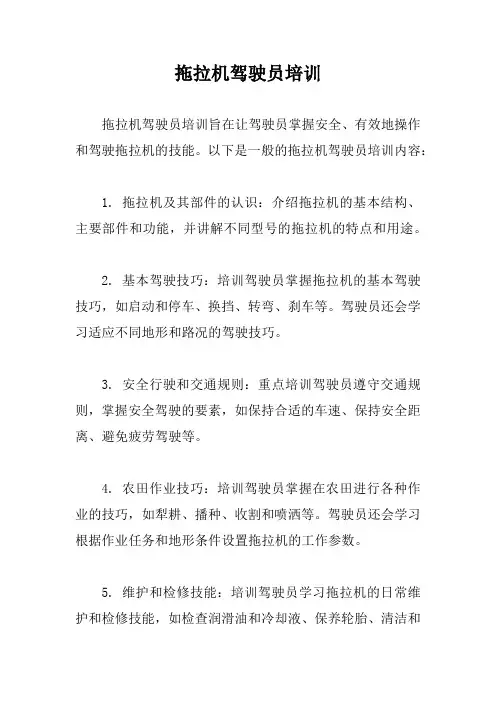 拖拉机驾驶员培训

拖拉机驾驶员培训旨在让驾驶员掌握安全、有效地操作和驾驶拖拉机的技能。以下是一般的拖拉机驾驶员培训内容：

1. 拖拉机及其部件的认识：介绍拖拉机的基本结构、主要部件和功能，并讲解不同型号的拖拉机的特点和用途。

2. 基本驾驶技巧：培训驾驶员掌握拖拉机的基本驾驶技巧，如启动和停车、换挡、转弯、刹车等。驾驶员还会学习适应不同地形和路况的驾驶技巧。

3. 安全行驶和交通规则：重点培训驾驶员遵守交通规则，掌握安全驾驶的要素，如保持合适的车速、保持安全距离、避免疲劳驾驶等。

4. 农田作业技巧：培训驾驶员掌握在农田进行各种作业的技巧，如犁耕、播种、收割和喷洒等。驾驶员还会学习根据作业任务和地形条件设置拖拉机的工作参数。

5. 维护和检修技能：培训驾驶员学习拖拉机的日常维护和检修技能，如检查润滑油和冷却液、保养轮胎、清洁和